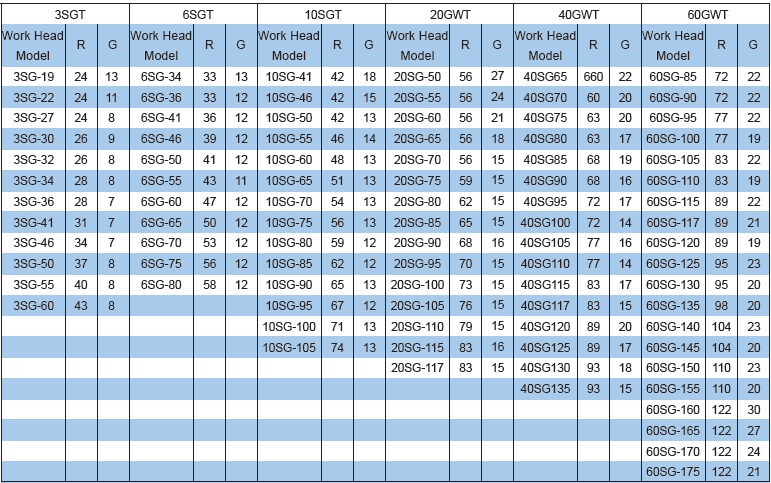 | 3SGT | | | 6SGT | | | 10SGT | | | 20GWT | | | 40GWT | | | 60GWT | | |
|---|---|---|---|---|---|---|---|---|---|---|---|---|---|---|---|---|---|
| Work Head Model | R | G | Work Head Model | R | G | Work Head Model | R | G | Work Head Model | R | G | Work Head Model | R | G | Work Head Model | R | G |
| 3SG-19 | 24 | 13 | 6SG-34 | 33 | 13 | 10SG-41 | 42 | 18 | 20SG-50 | 56 | 27 | 40SG65 | 660 | 22 | 60SG-85 | 72 | 22 |
| 3SG-22 | 24 | 11 | 6SG-36 | 33 | 12 | 10SG-46 | 42 | 15 | 20SG-55 | 56 | 24 | 40SG70 | 60 | 20 | 60SG-90 | 72 | 22 |
| 3SG-27 | 24 | 8 | 6SG-41 | 36 | 12 | 10SG-50 | 42 | 13 | 20SG-60 | 56 | 21 | 40SG75 | 63 | 20 | 60SG-95 | 77 | 22 |
| 3SG-30 | 26 | 9 | 6SG-46 | 39 | 12 | 10SG-55 | 46 | 14 | 20SG-65 | 56 | 18 | 40SG80 | 63 | 17 | 60SG-100 | 77 | 19 |
| 3SG-32 | 26 | 8 | 6SG-50 | 41 | 12 | 10SG-60 | 48 | 13 | 20SG-70 | 56 | 15 | 40SG85 | 68 | 19 | 60SG-105 | 83 | 22 |
| 3SG-34 | 28 | 8 | 6SG-55 | 43 | 11 | 10SG-65 | 51 | 13 | 20SG-75 | 59 | 15 | 40SG90 | 68 | 16 | 60SG-110 | 83 | 19 |
| 3SG-36 | 28 | 7 | 6SG-60 | 47 | 12 | 10SG-70 | 54 | 13 | 20SG-80 | 62 | 15 | 40SG95 | 72 | 17 | 60SG-115 | 89 | 22 |
| 3SG-41 | 31 | 7 | 6SG-65 | 50 | 12 | 10SG-75 | 56 | 13 | 20SG-85 | 65 | 15 | 40SG100 | 72 | 14 | 60SG-117 | 89 | 21 |
| 3SG-46 | 34 | 7 | 6SG-70 | 53 | 12 | 10SG-80 | 59 | 12 | 20SG-90 | 68 | 16 | 40SG105 | 77 | 16 | 60SG-120 | 89 | 19 |
| 3SG-50 | 37 | 8 | 6SG-75 | 56 | 12 | 10SG-85 | 62 | 12 | 20SG-95 | 70 | 15 | 40SG110 | 77 | 14 | 60SG-125 | 95 | 23 |
| 3SG-55 | 40 | 8 | 6SG-80 | 58 | 12 | 10SG-90 | 65 | 13 | 20SG-100 | 73 | 15 | 40SG115 | 83 | 17 | 60SG-130 | 95 | 20 |
| 3SG-60 | 43 | 8 | | | | 10SG-95 | 67 | 12 | 20SG-105 | 76 | 15 | 40SG117 | 83 | 15 | 60SG-135 | 98 | 20 |
| | | | | | | 10SG-100 | 71 | 13 | 20SG-110 | 79 | 15 | 40SG120 | 89 | 20 | 60SG-140 | 104 | 23 |
| | | | | | | 10SG-105 | 74 | 13 | 20SG-115 | 83 | 16 | 40SG125 | 89 | 17 | 60SG-145 | 104 | 20 |
| | | | | | | | | | 20SG-117 | 83 | 15 | 40SG130 | 93 | 18 | 60SG-150 | 110 | 23 |
| | | | | | | | | | | | | 40SG135 | 93 | 15 | 60SG-155 | 110 | 20 |
| | | | | | | | | | | | | | | | 60SG-160 | 122 | 30 |
| | | | | | | | | | | | | | | | 60SG-165 | 122 | 27 |
| | | | | | | | | | | | | | | | 60SG-170 | 122 | 24 |
| | | | | | | | | | | | | | | | 60SG-175 | 122 | 21 |